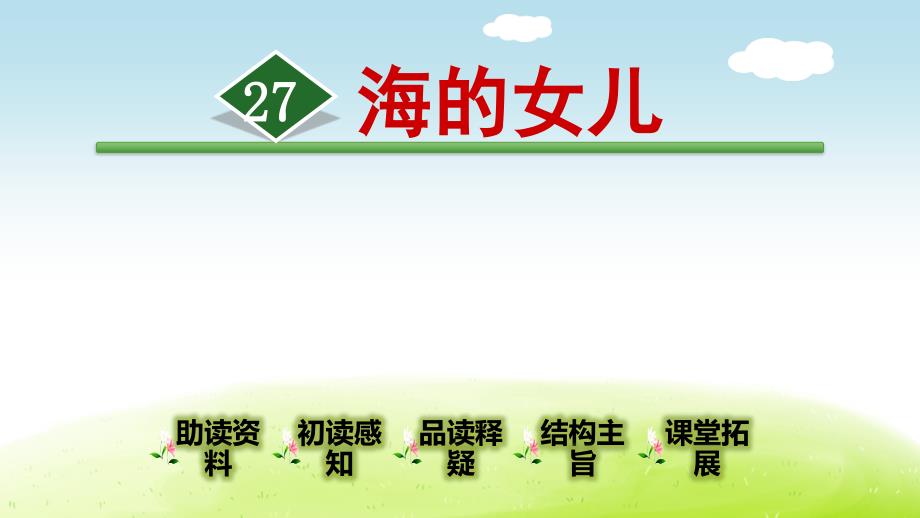 27 海的女儿

助读资料

初读感知

品读释疑

结构主旨

课堂拓展